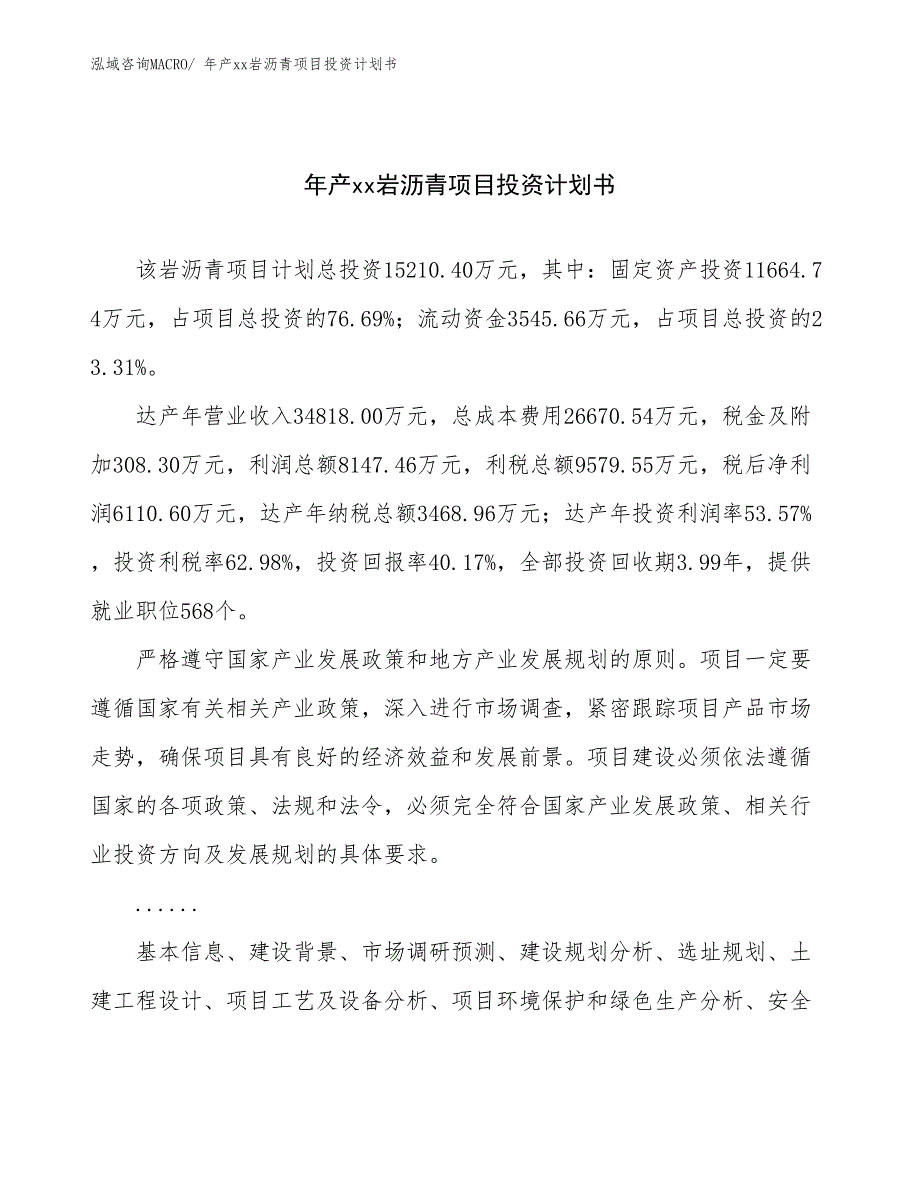 泓域咨询MACRO/ 年产xx岩沥青项目投资计划书

年产xx岩沥青项目投资计划书

该岩沥青项目计划总投资15210.40万元，其中：固定资产投资11664.74万元，占项目总投资的76.69%；流动资金3545.66万元，占项目总投资的23.31%。

达产年营业收入34818.00万元，总成本费用26670.54万元，税金及附加308.30万元，利润总额8147.46万元，利税总额9579.55万元，税后净利润6110.60万元，达产年纳税总额3468.96万元；达产年投资利润率53.57%，投资利税率62.98%，投资回报率40.17%，全部投资回收期3.99年，提供就业职位568个。

严格遵守国家产业发展政策和地方产业发展规划的原则。项目一定要遵循国家有关相关产业政策，深入进行市场调查，紧密跟踪项目产品市场走势，确保项目具有良好的经济效益和发展前景。项目建设必须依法遵循国家的各项政策、法规和法令，必须完全符合国家产业发展政策、相关行业投资方向及发展规划的具体要求。

......

基本信息、建设背景、市场调研预测、建设规划分析、选址规划、土建工程设计、项目工艺及设备分析、项目环境保护和绿色生产分析、安全